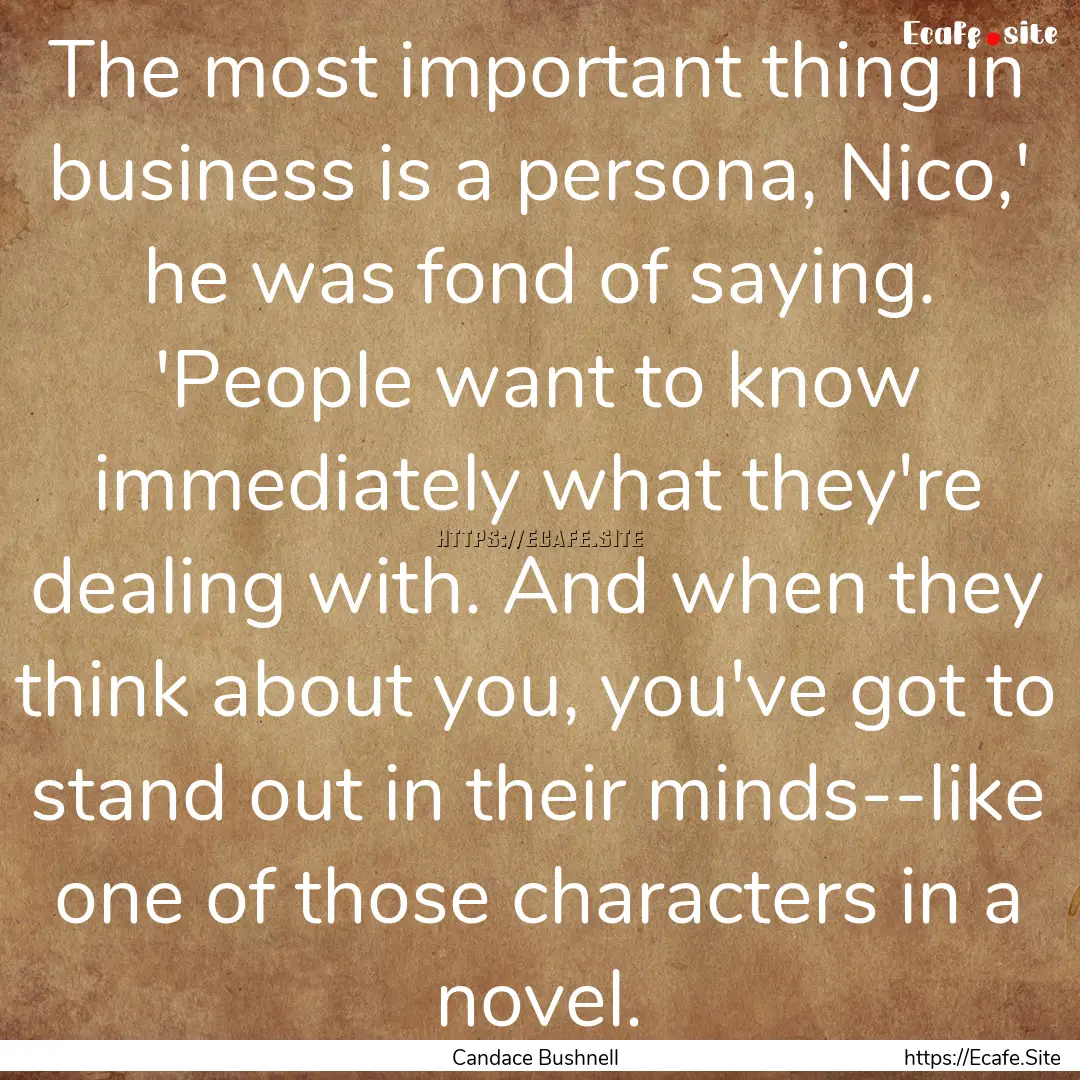 Ecafe.site

The most important thing in business is a persona, Nico,' he was fond of saying. 'People want to know immediately what they're dealing with. And when they think about you, you've got to stand out in their minds--like one of those characters in a novel.

HTTPS://ECAFE.SITE

Candace Bushnell

https://Ecafe.Site